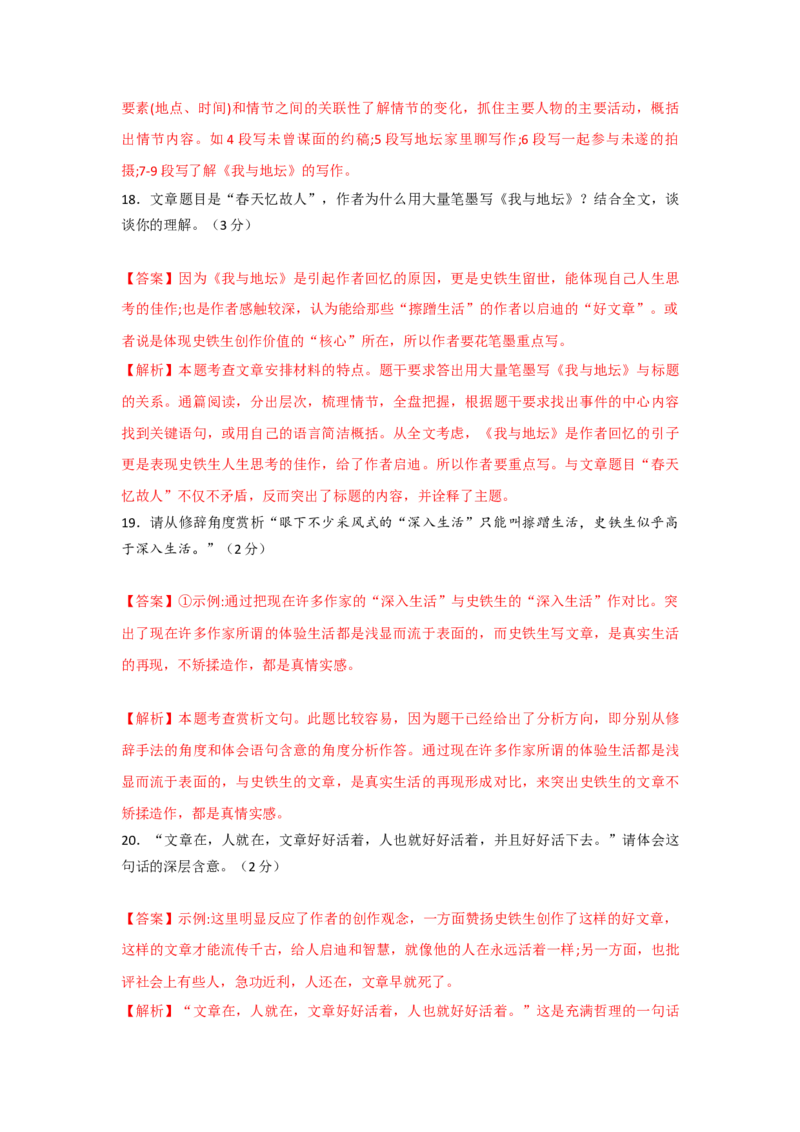 要素(地点、时间)和情节之间的关联性了解情节的变化，抓住主要人物的主要活动，概括出情节内容。如 4 段写未曾谋面的约稿;5 段写地坛家里聊写作;6 段写一起参与未遂的拍摄;7-9 段写了解《我与地坛》的写作。

18. 文章题目是“春天忆故人”，作者为什么用大量笔墨写《我与地坛》？结合全文，谈谈你的理解。（3 分）

【答案】因为《我与地坛》是引起作者回忆的原因，更是史铁生留世，能体现自己人生思考的佳作;也是作者感触较深，认为能给那些“擦蹭生活”的作者以启迪的“好文章”。或者说是体现史铁生创作价值的“核心”所在，所以作者要花笔墨重点写。

【解析】本题考查文章安排材料的特点。题干要求答出用大量笔墨写《我与地坛》与标题的关系。通篇阅读，分出层次，梳理情节，全盘把握，根据题干要求找出事件的中心内容找到关键语句，或用自己的语言简洁概括。从全文考虑，《我与地坛》是作者回忆的引子更是表现史铁生人生思考的佳作，给了作者启迪。所以作者要重点写。与文章题目“春天忆故人”不仅不矛盾，反而突出了标题的内容，并诠释了主题。

19. 请从修辞角度赏析“眼下不少采风式的“深入生活”只能叫擦蹭生活，史铁生似乎高于深入生活。”（2 分）

【答案】①示例:通过把现在许多作家的“深入生活”与史铁生的“深入生活”作对比。突出了现在许多作家所谓的体验生活都是浅显而流于表面的，而史铁生写文章，是真实生活的再现，不矫揉造作，都是真情实感。

【解析】本题考查赏析文句。此题比较容易，因为题干已经给出了分析方向，即分别从修辞手法的角度和体会语句含意的角度分析作答。通过现在许多作家所谓的体验生活都是浅显而流于表面的，与史铁生的文章，是真实生活的再现形成对比，来突出史铁生的文章不矫揉造作，都是真情实感。

20. “文章在，人就在，文章好好活着，人也就好好活着，并且好好活下去。”请体会这句话的深层含意。（2 分）

【答案】示例:这里明显反应了作者的创作观念，一方面赞扬史铁生创作了这样的好文章，这样的文章才能流传千古，给人启迪和智慧，就像他的人在永远活着一样;另一方面，也批评社会上有些人，急功近利，人还在，文章早就死了。

【解析】“文章在，人就在，文章好好活着，人也就好好活着。”这是充满哲理的一句话